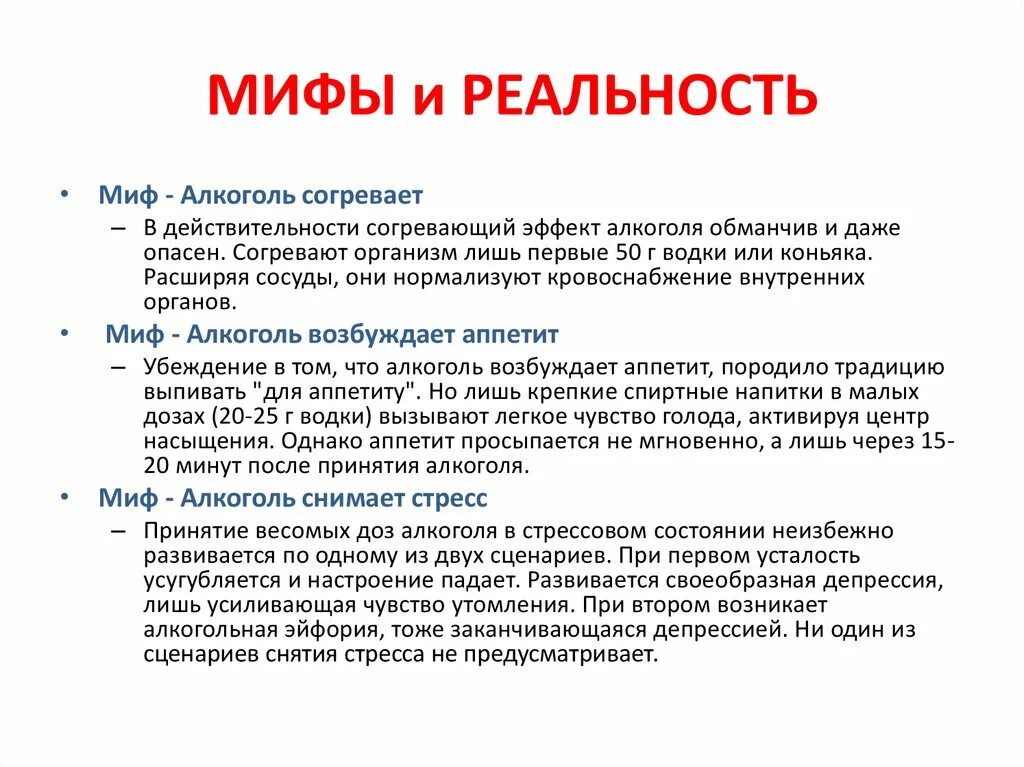 МИФЫ и РЕАЛЬНОСТЬ

• Миф - Алкоголь согревает
– В действительности согревающий эффект алкоголя обманчив и даже опасен. Согревают организм лишь первые 50 г водки или коньяка. Расширяя сосуды, они нормализуют кровоснабжение внутренних органов.

• Миф - Алкоголь возбуждает аппетит
– Убеждение в том, что алкоголь возбуждает аппетит, породило традицию выпивать "для аппетиту". Но лишь крепкие спиртные напитки в малых дозах (20-25 г водки) вызывают легкое чувство голода, активируя центр насыщения. Однако аппетит просыпается не мгновенно, а лишь через 15-20 минут после принятия алкоголя.

• Миф - Алкоголь снимает стресс
– Принятие весомых доз алкоголя в стрессовом состоянии неизбежно развивается по одному из двух сценариев. При первом усталость усугубляется и настроение падает. Развивается своеобразная депрессия, лишь усиливающая чувство утомления. При втором возникает алкогольная эйфория, тоже заканчивающаяся депрессией. Ни один из сценариев снятия стресса не предусматривает.